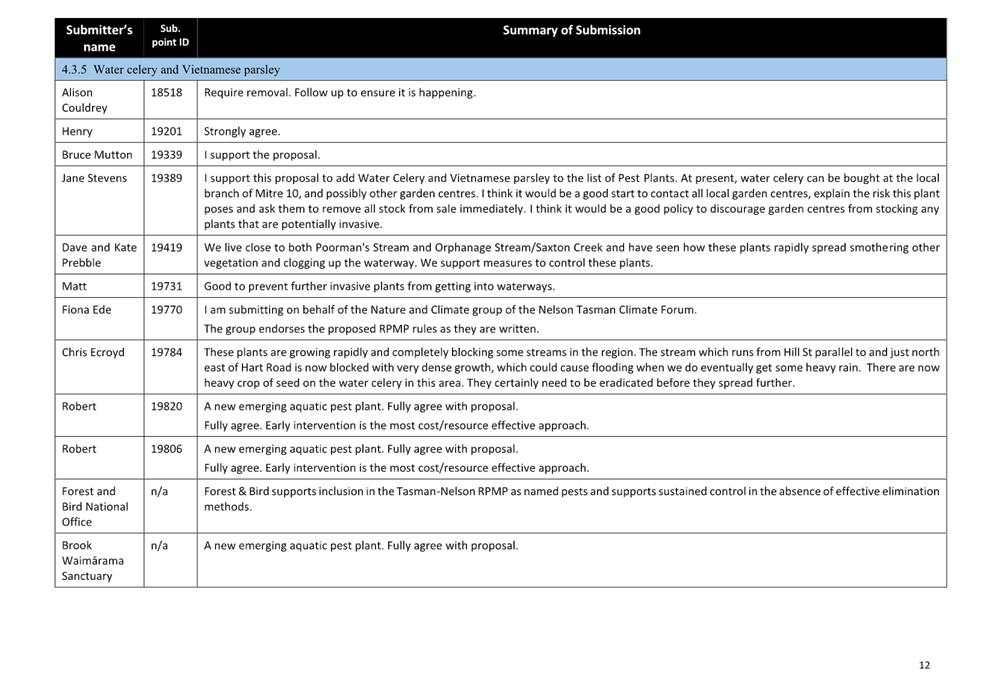 | Submitter's name | Sub. point ID | Summary of Submission |
|---|---|---|
| 4.3.5 Water celery and Vietnamese parsley | | |
| Alison Couldrey | 18518 | Require removal. Follow up to ensure it is happening. |
| Henry | 19201 | Strongly agree. |
| Bruce Mutton | 19339 | I support the proposal. |
| Jane Stevens | 19389 | I support this proposal to add Water Celery and Vietnamese parsley to the list of Pest Plants. At present, water celery can be bought at the local branch of Mitre 10, and possibly other garden centres. I think it would be a good start to contact all local garden centres, explain the risk this plant poses and ask them to remove all stock from sale immediately. I think it would be a good policy to discourage garden centres from stocking any plants that are potentially invasive. |
| Dave and Kate Prebble | 19419 | We live close to both Poorman's Stream and Orphanage Stream/Saxton Creek and have seen how these plants rapidly spread smothering other vegetation and clogging up the waterway. We support measures to control these plants. |
| Matt | 19731 | Good to prevent further invasive plants from getting into waterways. |
| Fiona Ede | 19770 | I am submitting on behalf of the Nature and Climate group of the Nelson Tasman Climate Forum. The group endorses the proposed RPMP rules as they are written. |
| Chris Ecroyd | 19784 | These plants are growing rapidly and completely blocking some streams in the region. The stream which runs from Hill St parallel to and just north east of Hart Road is now blocked with very dense growth, which could cause flooding when we do eventually get some heavy rain. There are now heavy crop of seed on the water celery in this area. They certainly need to be eradicated before they spread further. |
| Robert | 19820 | A new emerging aquatic pest plant. Fully agree with proposal. Fully agree. Early intervention is the most cost/resource effective approach. |
| Robert | 19806 | A new emerging aquatic pest plant. Fully agree with proposal. Fully agree. Early intervention is the most cost/resource effective approach. |
| Forest and Bird National Office | n/a | Forest & Bird supports inclusion in the Tasman-Nelson RPMP as named pests and supports sustained control in the absence of effective elimination methods. |
| Brook Waimārama Sanctuary | n/a | A new emerging aquatic pest plant. Fully agree with proposal. |

12